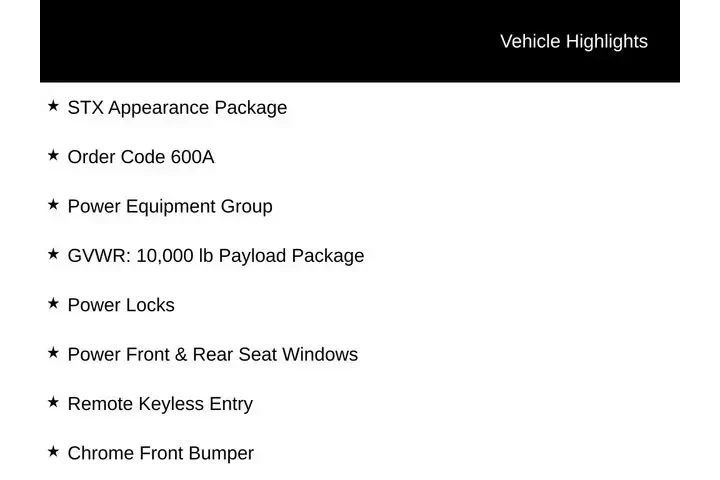 Vehicle Highlights

★ STX Appearance Package

★ Order Code 600A

★ Power Equipment Group

★ GVWR: 10,000 lb Payload Package

★ Power Locks

★ Power Front & Rear Seat Windows

★ Remote Keyless Entry

★ Chrome Front Bumper